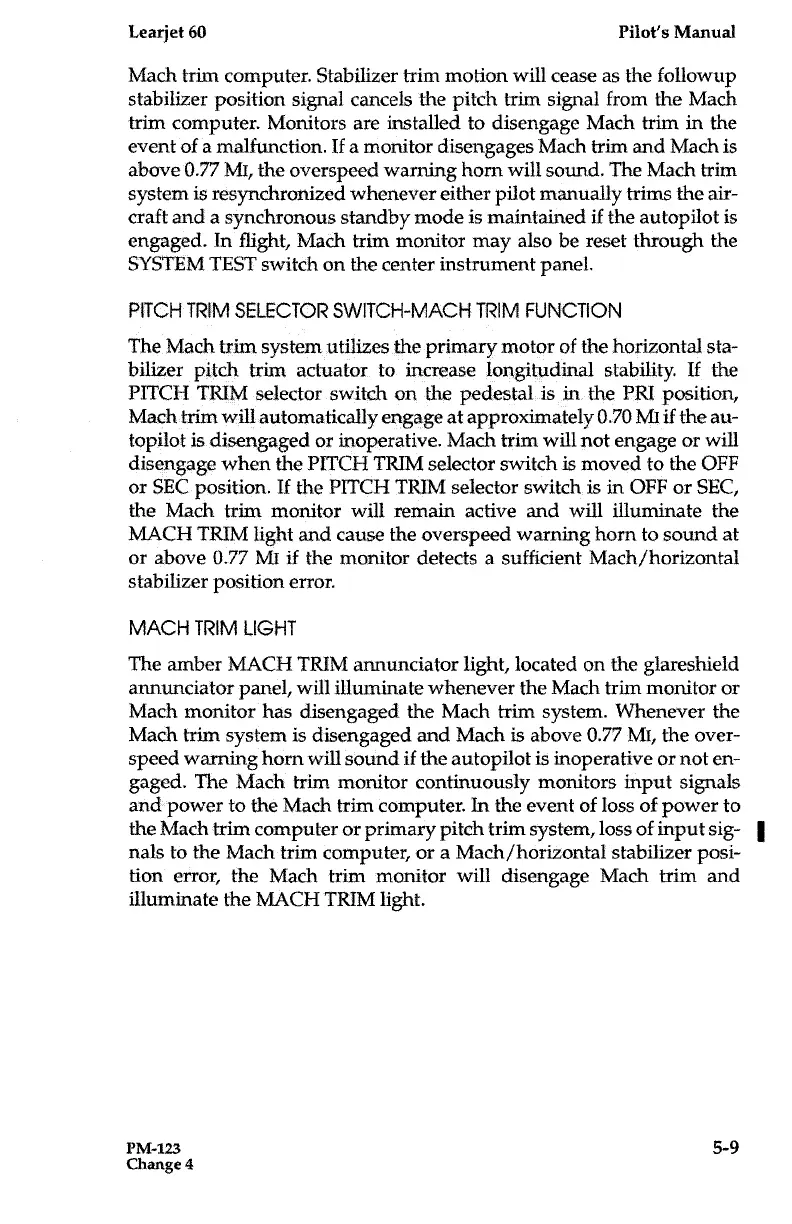 Learjet 60 Pilot's Manual

Mach trim computer. Stabilizer trim motion will cease as the followup stabilizer position signal cancels the pitch trim signal from the Mach trim computer. Monitors are installed to disengage Mach trim in the event of a malfunction. If a monitor disengages Mach trim and Mach is above 0.77 MI, the overspeed warning horn will sound. The Mach trim system is resynchronized whenever either pilot manually trims the aircraft and a synchronous standby mode is maintained if the autopilot is engaged. In flight, Mach trim monitor may also be reset through the SYSTEM TEST switch on the center instrument panel.

PITCH TRIM SELECTOR SWITCH-MACH TRIM FUNCTION

The Mach trim system utilizes the primary motor of the horizontal stabilizer pitch trim actuator to increase longitudinal stability. If the PITCH TRIM selector switch on the pedestal is in the PRI position, Mach trim will automatically engage at approximately 0.70 MI if the autopilot is disengaged or inoperative. Mach trim will not engage or will disengage when the PITCH TRIM selector switch is moved to the OFF or SEC position. If the PITCH TRIM selector switch is in OFF or SEC, the Mach trim monitor will remain active and will illuminate the MACH TRIM light and cause the overspeed warning horn to sound at or above 0.77 MI if the monitor detects a sufficient Mach/horizontal stabilizer position error.

MACH TRIM LIGHT

The amber MACH TRIM annunciator light, located on the glareshield annunciator panel, will illuminate whenever the Mach trim monitor or Mach monitor has disengaged the Mach trim system. Whenever the Mach trim system is disengaged and Mach is above 0.77 MI, the overspeed warning horn will sound if the autopilot is inoperative or not engaged. The Mach trim monitor continuously monitors input signals and power to the Mach trim computer. In the event of loss of power to the Mach trim computer or primary pitch trim system, loss of input signals to the Mach trim computer, or a Mach/horizontal stabilizer position error, the Mach trim monitor will disengage Mach trim and illuminate the MACH TRIM light.

PM-123
Change 4 5-9